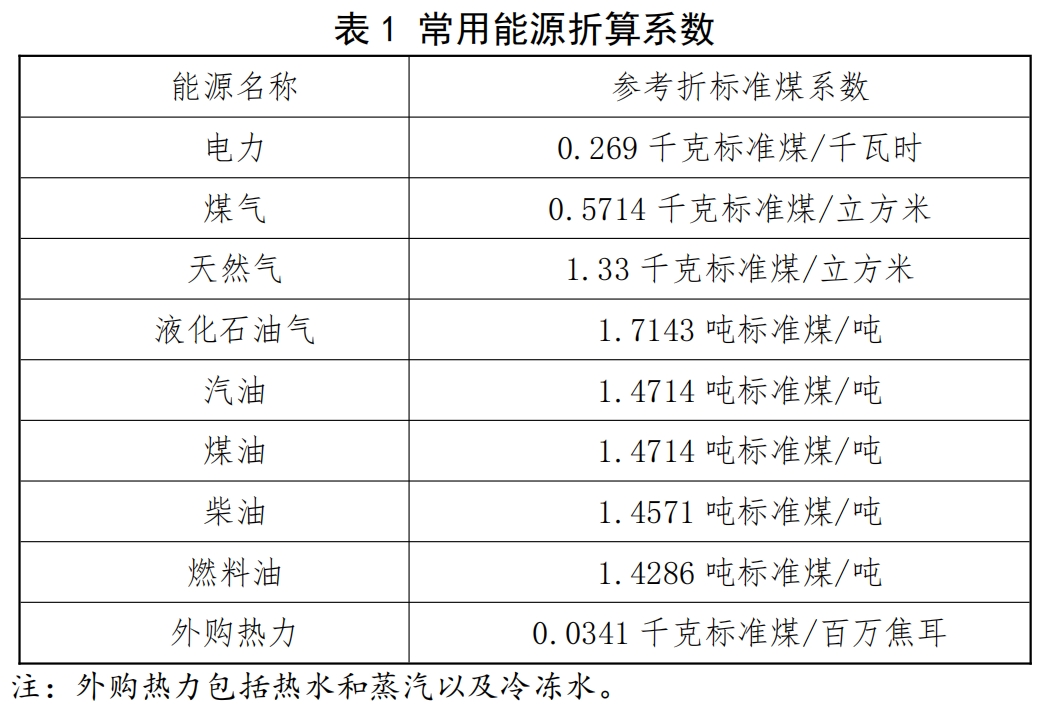 表 1 常用能源折算系数

| 能源名称 | 参考折标准煤系数 |
|---|---|
| 电力 | 0.269 千克标准煤/千瓦时 |
| 煤气 | 0.5714 千克标准煤/立方米 |
| 天然气 | 1.33 千克标准煤/立方米 |
| 液化石油气 | 1.7143 吨标准煤/吨 |
| 汽油 | 1.4714 吨标准煤/吨 |
| 煤油 | 1.4714 吨标准煤/吨 |
| 柴油 | 1.4571 吨标准煤/吨 |
| 燃料油 | 1.4286 吨标准煤/吨 |
| 外购热力 | 0.0341 千克标准煤/百万焦耳 |

注：外购热力包括热水和蒸汽以及冷冻水。